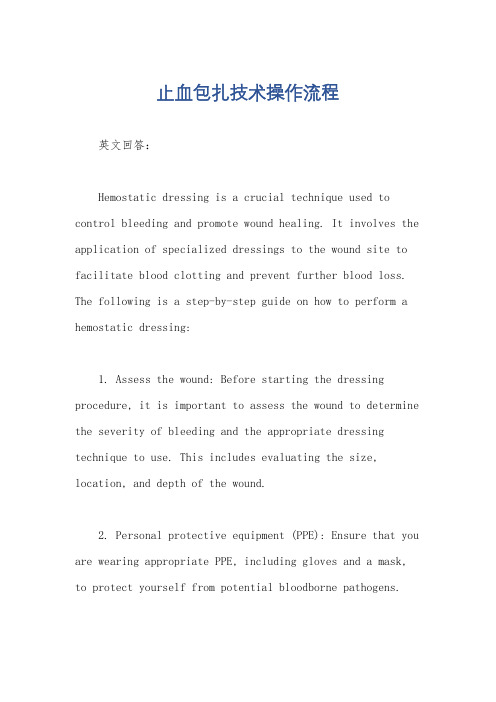 止血包扎技术操作流程

英文回答：

Hemostatic dressing is a crucial technique used to control bleeding and promote wound healing. It involves the application of specialized dressings to the wound site to facilitate blood clotting and prevent further blood loss. The following is a step-by-step guide on how to perform a hemostatic dressing:

1. Assess the wound: Before starting the dressing procedure, it is important to assess the wound to determine the severity of bleeding and the appropriate dressing technique to use. This includes evaluating the size, location, and depth of the wound.

2. Personal protective equipment (PPE): Ensure that you are wearing appropriate PPE, including gloves and a mask, to protect yourself from potential bloodborne pathogens.